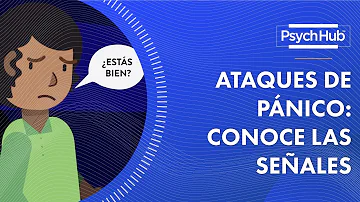 ¿ESTÁS BIEN?

PsychHub

ATAQUES DE PÁNICO: CONOCE LAS SEÑALES